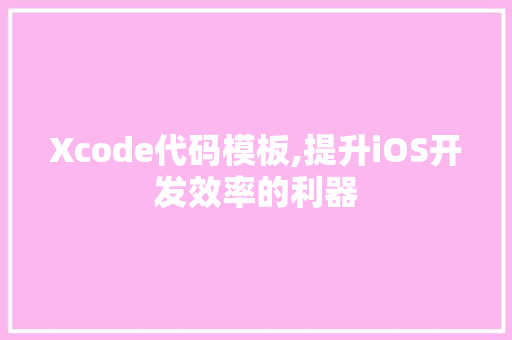 Xcode代码模板,提升iOS开发效率的利器